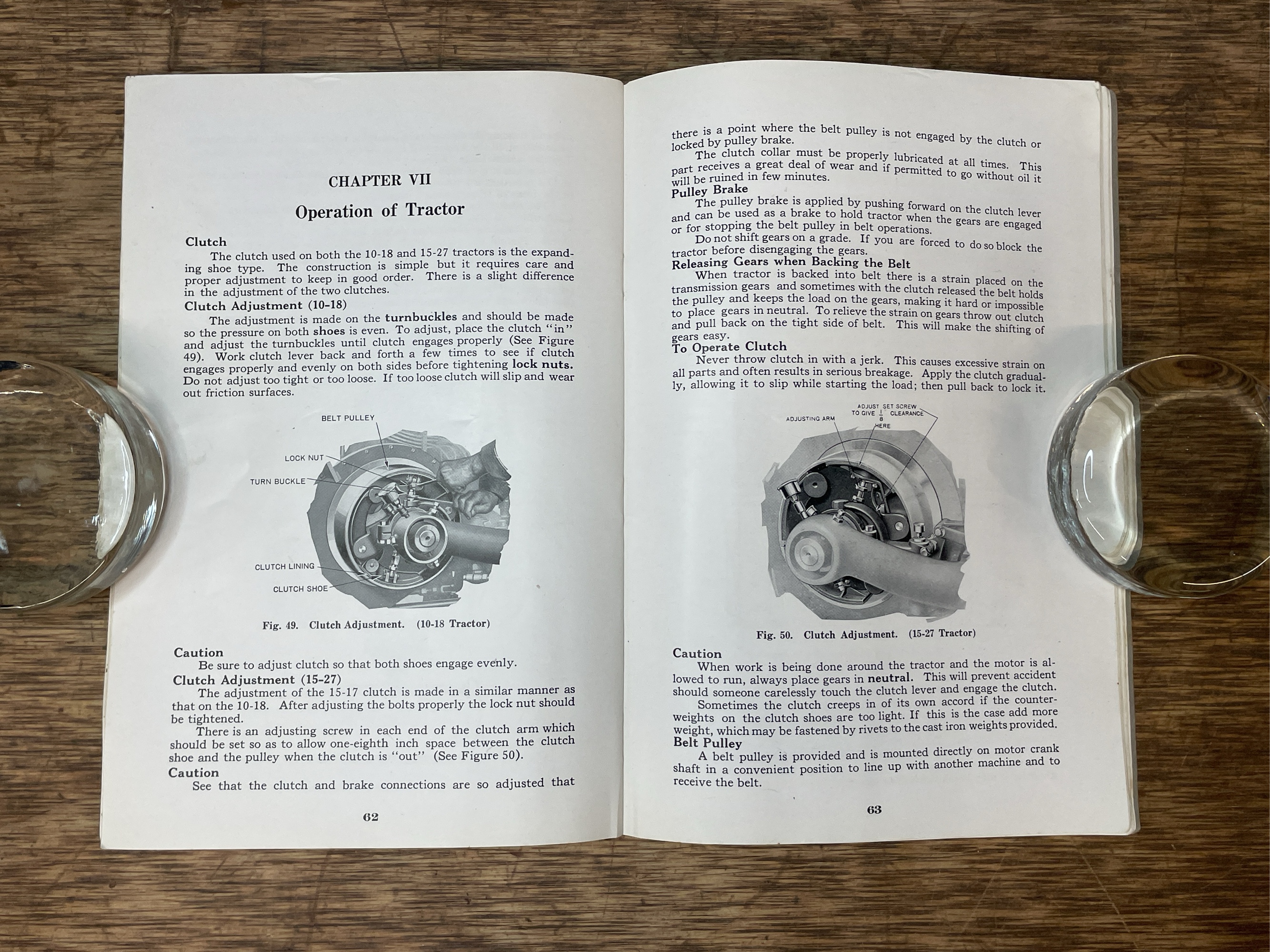 CHAPTER VII

Operation of Tractor

Clutch

The clutch used on both the 10-18 and 15-27 tractors is the expanding shoe type. The construction is simple but it requires care and proper adjustment to keep in good order. There is a slight difference in the adjustment of the two clutches.

Clutch Adjustment (10-18)

The adjustment is made on the turnbuckles and should be made so the pressure on both shoes is even. To adjust, place the clutch "in" and adjust the turnbuckles until clutch engages properly (See Figure 49). Work clutch lever back and forth a few times to see if clutch engages properly and evenly on both sides before tightening lock nuts. Do not adjust too tight or too loose. If too loose clutch will slip and wear out friction surfaces.

BELT PULLEY

LOCK NUT

TURN BUCKLE

CLUTCH LINING

CLUTCH SHOE

Fig. 49. Clutch Adjustment. (10-18 Tractor)

Caution

Be sure to adjust clutch so that both shoes engage evenly.

Clutch Adjustment (15-27)

The adjustment of the 15-17 clutch is made in a similar manner as that on the 10-18. After adjusting the bolts properly the lock nut should be tightened.

There is an adjusting screw in each end of the clutch arm which should be set so as to allow one-eighth inch space between the clutch shoe and the pulley when the clutch is "out" (See Figure 50).

Caution

See that the clutch and brake connections are so adjusted that

62

there is a point where the belt pulley is not engaged by the clutch or locked by pulley brake.

The clutch collar must be properly lubricated at all times. This part receives a great deal of wear and if permitted to go without oil it will be ruined in few minutes.

Pulley Brake

The pulley brake is applied by pushing forward on the clutch lever and can be used as a brake to hold tractor when the gears are engaged or for stopping the belt pulley in belt operations.

Do not shift gears on a grade. If you are forced to do so block the tractor before disengaging the gears.

Releasing Gears when Backing the Belt

When tractor is backed into belt there is a strain placed on the transmission gears and sometimes with the clutch released the belt holds the pulley and keeps the load on the gears, making it hard or impossible to place gears in neutral. To relieve the strain on gears throw out clutch and pull back on the tight side of belt. This will make the shifting of gears easy.

To Operate Clutch

Never throw clutch in with a jerk. This causes excessive strain on all parts and often results in serious breakage. Apply the clutch gradually, allowing it to slip while starting the load; then pull back to lock it.

ADJUSTING ARM

ADJUST SET SCREW TO GIVE $\frac{1}{8}$ CLEARANCE HERE

Fig. 50. Clutch Adjustment. (15-27 Tractor)

Caution

When work is being done around the tractor and the motor is allowed to run, always place gears in neutral. This will prevent accident should someone carelessly touch the clutch lever and engage the clutch.

Sometimes the clutch creeps in of its own accord if the counterweights on the clutch shoes are too light. If this is the case add more weight, which may be fastened by rivets to the cast iron weights provided.

Belt Pulley

A belt pulley is provided and is mounted directly on motor crank shaft in a convenient position to line up with another machine and to receive the belt.

63